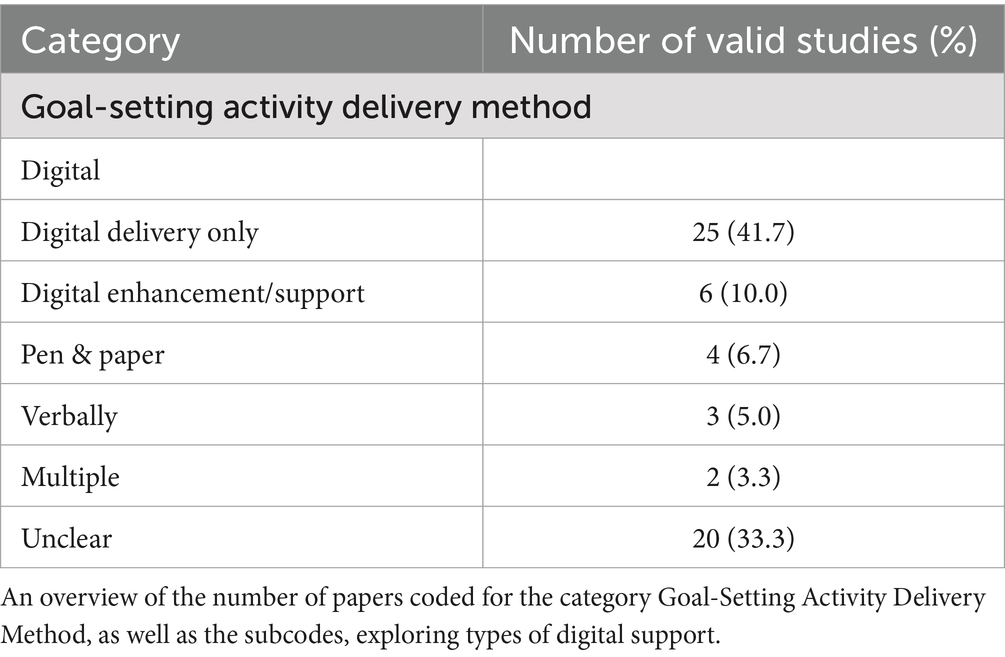 | Category | Number of valid studies (%) |
|---|---|
| Goal-setting activity delivery method | |
| Digital | |
| Digital delivery only | 25 (41.7) |
| Digital enhancement/support | 6 (10.0) |
| Pen & paper | 4 (6.7) |
| Verbally | 3 (5.0) |
| Multiple | 2 (3.3) |
| Unclear | 20 (33.3) |

An overview of the number of papers coded for the category Goal-Setting Activity Delivery Method, as well as the subcodes, exploring types of digital support.